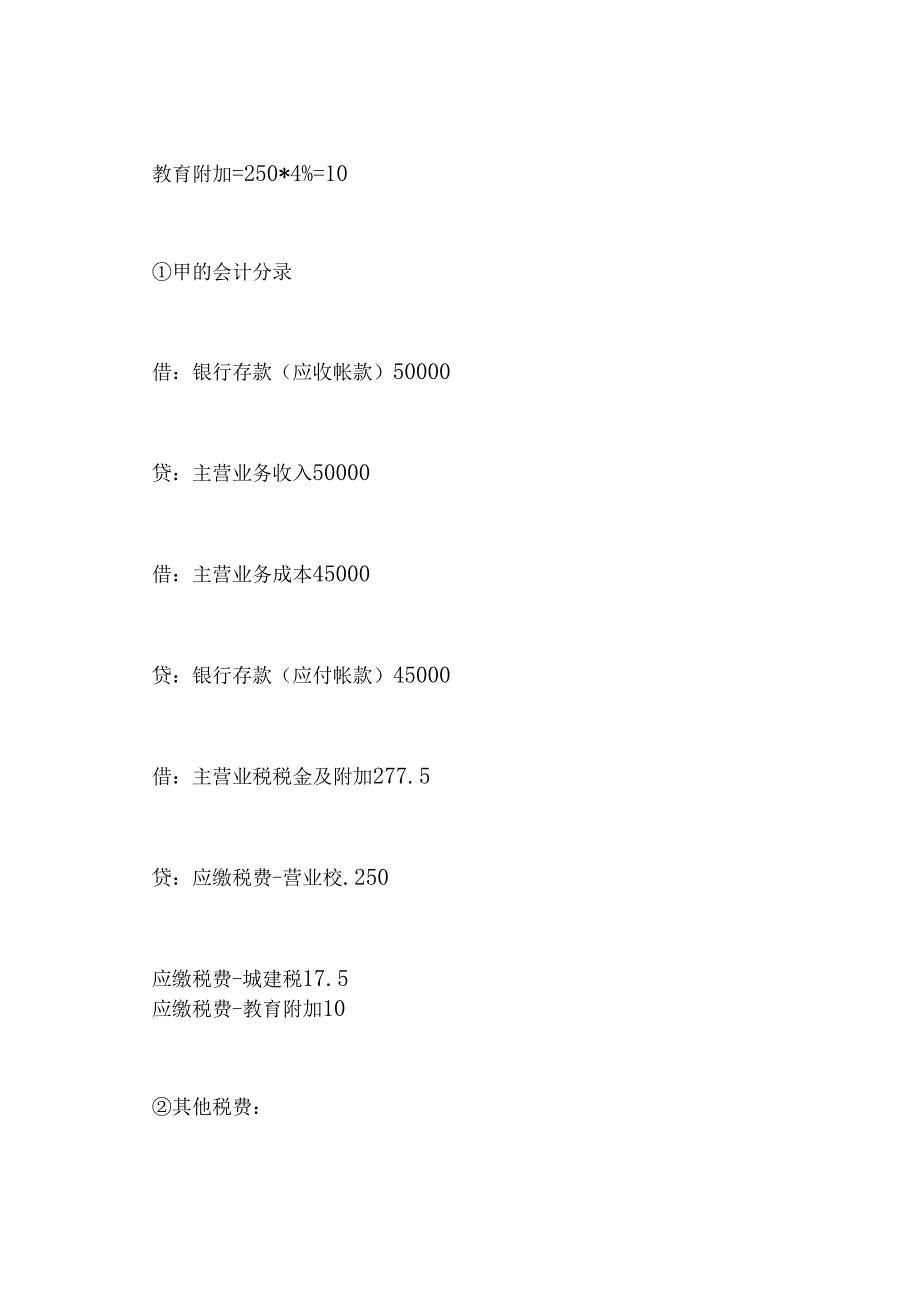 教育附加=250*4%=10

①甲的会计分录

借：银行存款（应收帐款）50000

贷：主营业务收入50000

借：主营业务成本45000

贷：银行存款（应付帐款）45000

借：主营业税税金及附加277.5

贷：应缴税费-营业校.250

应缴税费-城建税17.5
应缴税费-教育附加10

②其他税费：